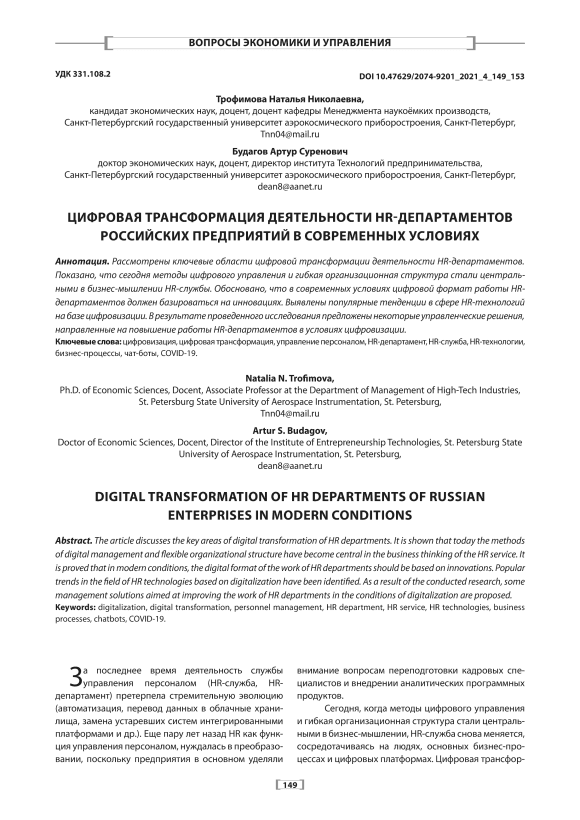 ВОПРОСЫ ЭКОНОМИКИ И УПРАВЛЕНИЯ

УДК 331.108.2

DOI 10.47629/2074-9201_2021_4_149_153

Трофимова Наталья Николаевна,
кандидат экономических наук, доцент, доцент кафедры Менеджмента наукоёмких производств, Санкт-Петербургский государственный университет аэрокосмического приборостроения, Санкт-Петербург,
Tnn04@mail.ru

Будагов Артур Суренович
доктор экономических наук, доцент, директор института Технологий предпринимательства, Санкт-Петербургский государственный университет аэрокосмического приборостроения, Санкт-Петербург,
dean8@aanet.ru

ЦИФРОВАЯ ТРАНСФОРМАЦИЯ ДЕЯТЕЛЬНОСТИ HR-ДЕПАРТАМЕНТОВ РОССИЙСКИХ ПРЕДПРИЯТИЙ В СОВРЕМЕННЫХ УСЛОВИЯХ

Аннотация. Рассмотрены ключевые области цифровой трансформации деятельности HR-департаментов. Показано, что сегодня методы цифрового управления и гибкая организационная структура стали центральными в бизнес-мышлении HR-службы. Обосновано, что в современных условиях цифровой формат работы HR-департаментов должен базироваться на инновациях. Выявлены популярные тенденции в сфере HR-технологий на базе цифровизации. В результате проведенного исследования предложены некоторые управленческие решения, направленные на повышение работы HR-департаментов в условиях цифровизации.
Ключевые слова: цифровизация, цифровая трансформация, управление персоналом, HR-департамент, HR-служба, HR-технологии, бизнес-процессы, чат-боты, COVID-19.

Natalia N. Trofimova,
Ph.D. of Economic Sciences, Docent, Associate Professor at the Department of Management of High-Tech Industries, St. Petersburg State University of Aerospace Instrumentation, St. Petersburg,
Tnn04@mail.ru

Artur S. Budagov,
Doctor of Economic Sciences, Docent, Director of the Institute of Entrepreneurship Technologies, St. Petersburg State University of Aerospace Instrumentation, St. Petersburg,
dean8@aanet.ru

DIGITAL TRANSFORMATION OF HR DEPARTMENTS OF RUSSIAN ENTERPRISES IN MODERN CONDITIONS

Abstract. The article discusses the key areas of digital transformation of HR departments. It is shown that today the methods of digital management and flexible organizational structure have become central in the business thinking of the HR service. It is proved that in modern conditions, the digital format of the work of HR departments should be based on innovations. Popular trends in the field of HR technologies based on digitalization have been identified. As a result of the conducted research, some management solutions aimed at improving the work of HR departments in the conditions of digitalization are proposed.
Keywords: digitalization, digital transformation, personnel management, HR department, HR service, HR technologies, business processes, chatbots, COVID-19.

За последнее время деятельность службы управления персоналом (HR-служба, HR-департамент) претерпела стремительную эволюцию (автоматизация, перевод данных в облачные хранилища, замена устаревших систем интегрированными платформами и др.). Еще пару лет назад HR как функция управления персоналом, нуждалась в преобразовании, поскольку предприятия в основном уделяли внимание вопросам переподготовки кадровых специалистов и внедрении аналитических программных продуктов.

Сегодня, когда методы цифрового управления и гибкая организационная структура стали центральными в бизнес-мышлении, HR-служба снова меняется, сосредотачиваясь на людях, основных бизнес-процессах и цифровых платформах. Цифровая трансфор-

149